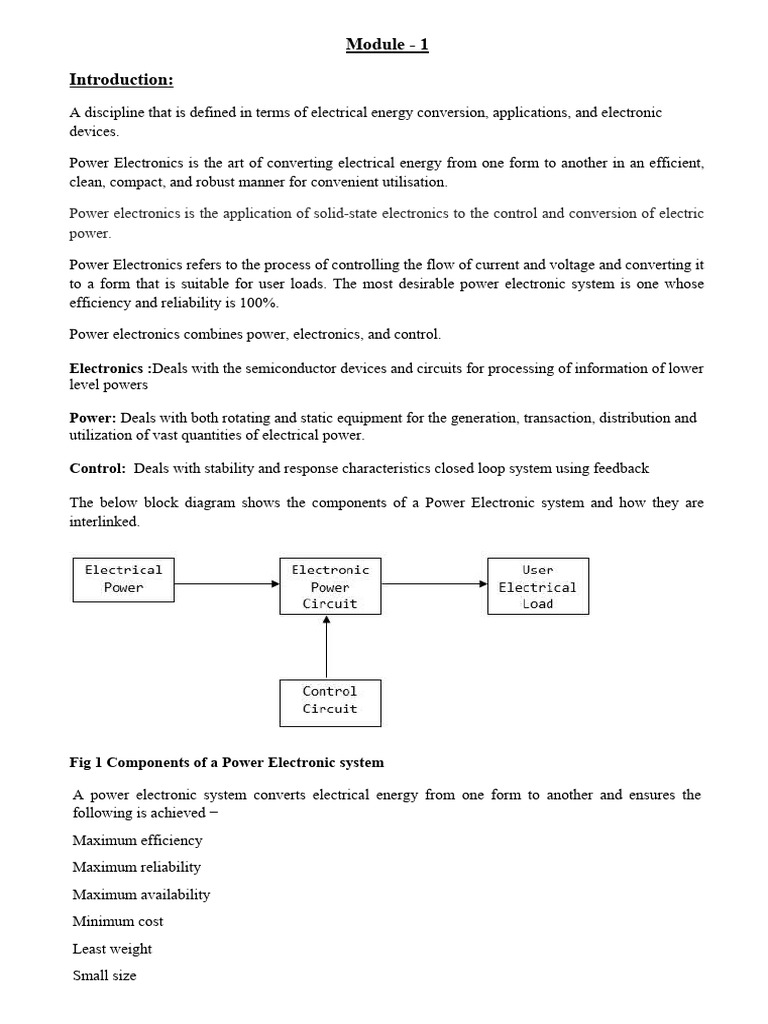 Module - 1

Introduction:

A discipline that is defined in terms of electrical energy conversion, applications, and electronic devices.

Power Electronics is the art of converting electrical energy from one form to another in an efficient, clean, compact, and robust manner for convenient utilisation.

Power electronics is the application of solid-state electronics to the control and conversion of electric power.

Power Electronics refers to the process of controlling the flow of current and voltage and converting it to a form that is suitable for user loads. The most desirable power electronic system is one whose efficiency and reliability is 100%.

Power electronics combines power, electronics, and control.

Electronics :Deals with the semiconductor devices and circuits for processing of information of lower level powers

Power: Deals with both rotating and static equipment for the generation, transaction, distribution and utilization of vast quantities of electrical power.

Control: Deals with stability and response characteristics closed loop system using feedback

The below block diagram shows the components of a Power Electronic system and how they are interlinked.

Electrical Power

Electronic Power Circuit

User Electrical Load

Control Circuit

Fig 1 Components of a Power Electronic system

A power electronic system converts electrical energy from one form to another and ensures the following is achieved −

Maximum efficiency

Maximum reliability

Maximum availability

Minimum cost

Least weight

Small size